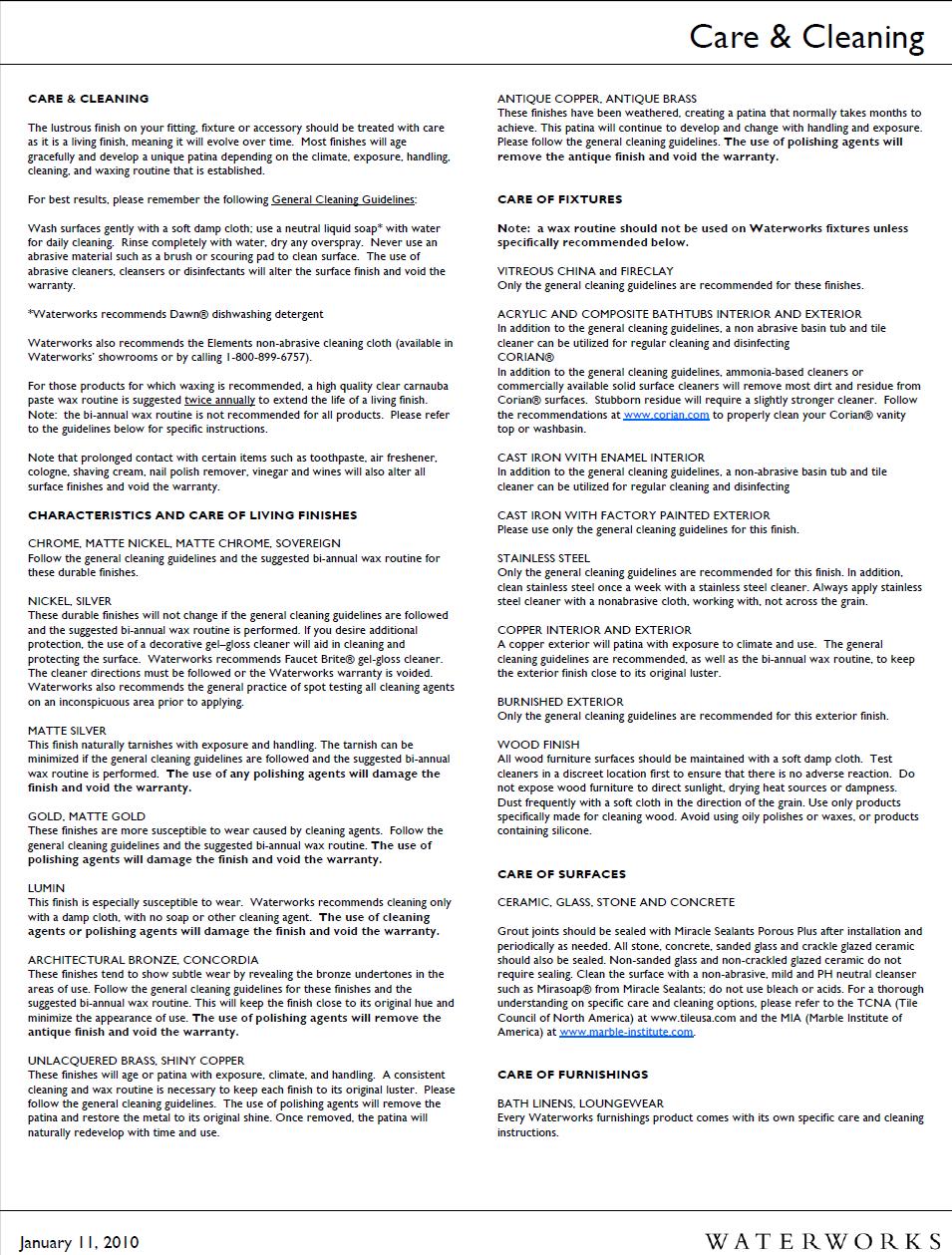 Care & Cleaning

CARE & CLEANING

The lustrous finish on your fitting, fixture or accessory should be treated with care as it is a living finish, meaning it will evolve over time. Most finishes will age gracefully and develop a unique patina depending on the climate, exposure, handling, cleaning, and waxing routine that is established.

For best results, please remember the following General Cleaning Guidelines:

Wash surfaces gently with a soft damp cloth; use a neutral liquid soap* with water for daily cleaning. Rinse completely with water, dry any overspray. Never use an abrasive material such as a brush or scouring pad to clean surface. The use of abrasive cleaners, cleansers or disinfectants will alter the surface finish and void the warranty.

*Waterworks recommends Dawn® dishwashing detergent

Waterworks also recommends the Elements non-abrasive cleaning cloth (available in Waterworks' showrooms or by calling 1-800-899-6757).

For those products for which waxing is recommended, a high quality clear carnauba paste wax routine is suggested twice annually to extend the life of a living finish. Note: the bi-annual wax routine is not recommended for all products. Please refer to the guidelines below for specific instructions.

Note that prolonged contact with certain items such as toothpaste, air freshener, cologne, shaving cream, nail polish remover, vinegar and wines will also alter all surface finishes and void the warranty.

CHARACTERISTICS AND CARE OF LIVING FINISHES

CHROME, MATTE NICKEL, MATTE CHROME, SOVEREIGN
Follow the general cleaning guidelines and the suggested bi-annual wax routine for these durable finishes.

NICKEL, SILVER
These durable finishes will not change if the general cleaning guidelines are followed and the suggested bi-annual wax routine is performed. If you desire additional protection, the use of a decorative gel–gloss cleaner will aid in cleaning and protecting the surface. Waterworks recommends Faucet Brite® gel-gloss cleaner. The cleaner directions must be followed or the Waterworks warranty is voided. Waterworks also recommends the general practice of spot testing all cleaning agents on an inconspicuous area prior to applying.

MATTE SILVER
This finish naturally tarnishes with exposure and handling. The tarnish can be minimized if the general cleaning guidelines are followed and the suggested bi-annual wax routine is performed. The use of any polishing agents will damage the finish and void the warranty.

GOLD, MATTE GOLD
These finishes are more susceptible to wear caused by cleaning agents. Follow the general cleaning guidelines and the suggested bi-annual wax routine. The use of polishing agents will damage the finish and void the warranty.

LUMIN
This finish is especially susceptible to wear. Waterworks recommends cleaning only with a damp cloth, with no soap or other cleaning agent. The use of cleaning agents or polishing agents will damage the finish and void the warranty.

ARCHITECTURAL BRONZE, CONCORDIA
These finishes tend to show subtle wear by revealing the bronze undertones in the areas of use. Follow the general cleaning guidelines for these finishes and the suggested bi-annual wax routine. This will keep the finish close to its original hue and minimize the appearance of use. The use of polishing agents will remove the antique finish and void the warranty.

UNLACQUERED BRASS, SHINY COPPER
These finishes will age or patina with exposure, climate, and handling. A consistent cleaning and wax routine is necessary to keep each finish to its original luster. Please follow the general cleaning guidelines. The use of polishing agents will remove the patina and restore the metal to its original shine. Once removed, the patina will naturally redevelop with time and use.

ANTIQUE COPPER, ANTIQUE BRASS
These finishes have been weathered, creating a patina that normally takes months to achieve. This patina will continue to develop and change with handling and exposure. Please follow the general cleaning guidelines. The use of polishing agents will remove the antique finish and void the warranty.

CARE OF FIXTURES

Note: a wax routine should not be used on Waterworks fixtures unless specifically recommended below.

VITREOUS CHINA and FIRECLAY
Only the general cleaning guidelines are recommended for these finishes.

ACRYLIC AND COMPOSITE BATHTUBS INTERIOR AND EXTERIOR
In addition to the general cleaning guidelines, a non abrasive basin tub and tile cleaner can be utilized for regular cleaning and disinfecting
CORIAN®
In addition to the general cleaning guidelines, ammonia-based cleaners or commercially available solid surface cleaners will remove most dirt and residue from Corian® surfaces. Stubborn residue will require a slightly stronger cleaner. Follow the recommendations at www.corian.com to properly clean your Corian® vanity top or washbasin.

CAST IRON WITH ENAMEL INTERIOR
In addition to the general cleaning guidelines, a non-abrasive basin tub and tile cleaner can be utilized for regular cleaning and disinfecting

CAST IRON WITH FACTORY PAINTED EXTERIOR
Please use only the general cleaning guidelines for this finish.

STAINLESS STEEL
Only the general cleaning guidelines are recommended for this finish. In addition, clean stainless steel once a week with a stainless steel cleaner. Always apply stainless steel cleaner with a nonabrasive cloth, working with, not across the grain.

COPPER INTERIOR AND EXTERIOR
A copper exterior will patina with exposure to climate and use. The general cleaning guidelines are recommended, as well as the bi-annual wax routine, to keep the exterior finish close to its original luster.

BURNISHED EXTERIOR
Only the general cleaning guidelines are recommended for this exterior finish.

WOOD FINISH
All wood furniture surfaces should be maintained with a soft damp cloth. Test cleaners in a discreet location first to ensure that there is no adverse reaction. Do not expose wood furniture to direct sunlight, drying heat sources or dampness. Dust frequently with a soft cloth in the direction of the grain. Use only products specifically made for cleaning wood. Avoid using oily polishes or waxes, or products containing silicone.

CARE OF SURFACES

CERAMIC, GLASS, STONE AND CONCRETE

Grout joints should be sealed with Miracle Sealants Porous Plus after installation and periodically as needed. All stone, concrete, sanded glass and crackle glazed ceramic should also be sealed. Non-sanded glass and non-crackled glazed ceramic do not require sealing. Clean the surface with a non-abrasive, mild and PH neutral cleanser such as Mirasoap® from Miracle Sealants; do not use bleach or acids. For a thorough understanding on specific care and cleaning options, please refer to the TCNA (Tile Council of North America) at www.tileusa.com and the MIA (Marble Institute of America) at www.marble-institute.com.

CARE OF FURNISHINGS

BATH LINENS, LOUNGEWEAR
Every Waterworks furnishings product comes with its own specific care and cleaning instructions.

January 11, 2010

WATERWORKS